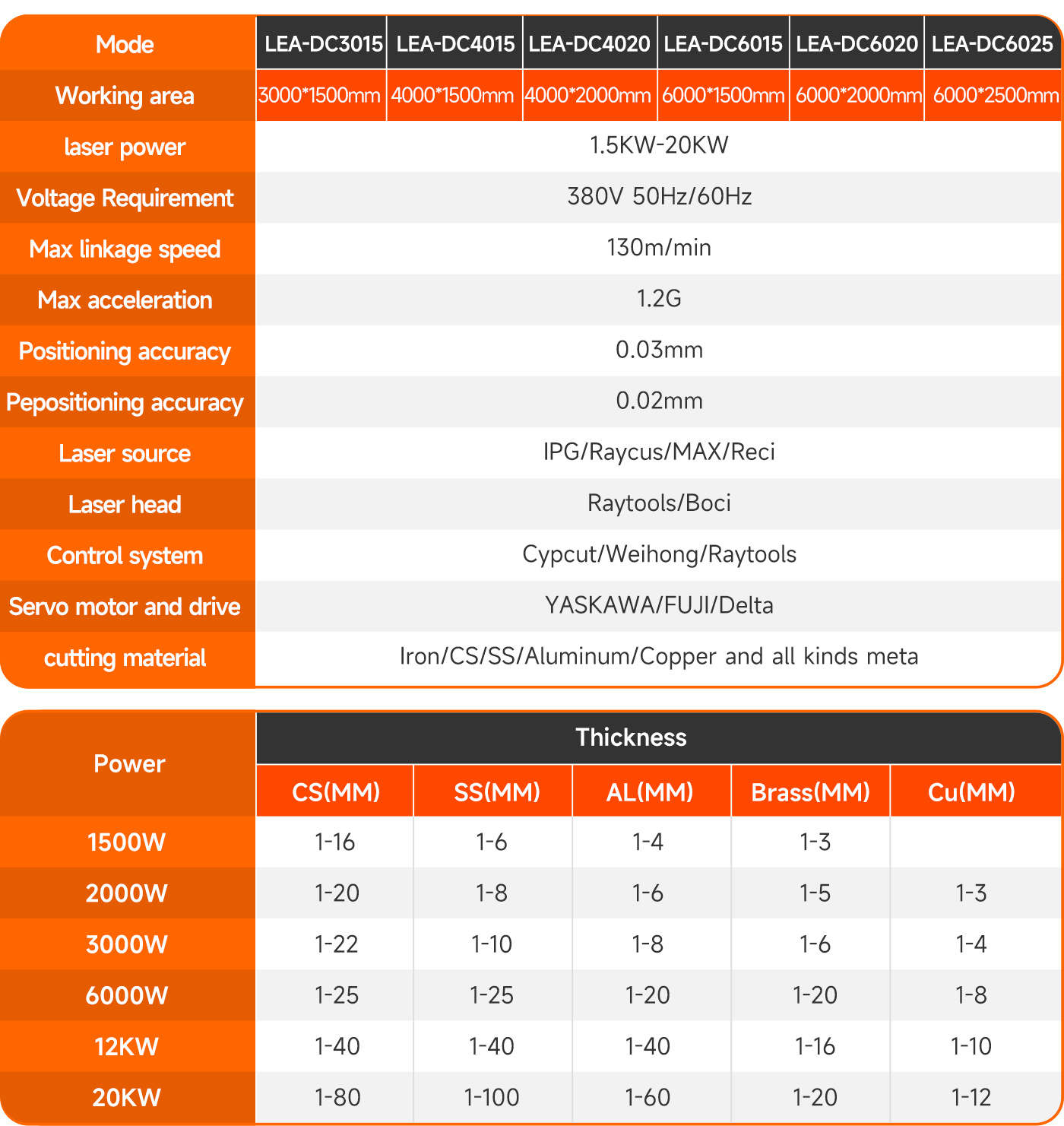 | Mode | LEA-DC3015 | LEA-DC4015 | LEA-DC4020 | LEA-DC6015 | LEA-DC6020 | LEA-DC6025 |
|---|---|---|---|---|---|---|
| Working area | 3000*1500mm | 4000*1500mm | 4000*2000mm | 6000*1500mm | 6000*2000mm | 6000*2500mm |
| laser power | 1.5KW-20KW | | | | | |
| Voltage Requirement | 380V 50Hz/60Hz | | | | | |
| Max linkage speed | 130m/min | | | | | |
| Max acceleration | 1.2G | | | | | |
| Positioning accuracy | 0.03mm | | | | | |
| Pepositioning accuracy | 0.02mm | | | | | |
| Laser source | IPG/Raycus/MAX/Reci | | | | | |
| Laser head | Raytools/Boci | | | | | |
| Control system | Cypcut/Weihong/Raytools | | | | | |
| Servo motor and drive | YASKAWA/FUJI/Delta | | | | | |
| cutting material | Iron/CS/SS/Aluminum/Copper and all kinds meta | | | | | |

| Power | Thickness | | | | |
|---|---|---|---|---|---|
| | CS(MM) | SS(MM) | AL(MM) | Brass(MM) | Cu(MM) |
| 1500W | 1-16 | 1-6 | 1-4 | 1-3 | |
| 2000W | 1-20 | 1-8 | 1-6 | 1-5 | 1-3 |
| 3000W | 1-22 | 1-10 | 1-8 | 1-6 | 1-4 |
| 6000W | 1-25 | 1-25 | 1-20 | 1-20 | 1-8 |
| 12KW | 1-40 | 1-40 | 1-40 | 1-16 | 1-10 |
| 20KW | 1-80 | 1-100 | 1-60 | 1-20 | 1-12 |